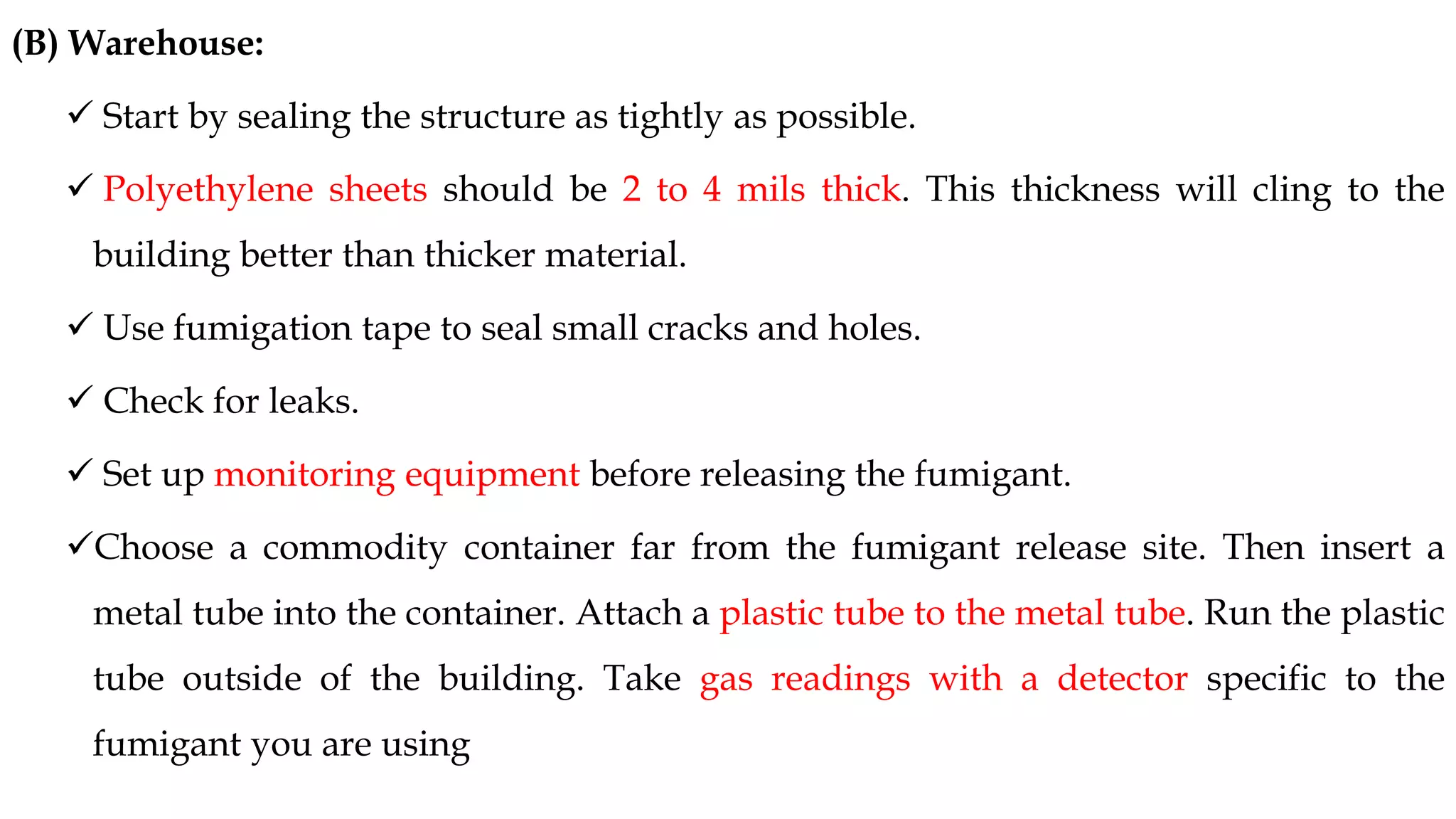 (B) Warehouse:

✓ Start by sealing the structure as tightly as possible.

✓ Polyethylene sheets should be 2 to 4 mils thick. This thickness will cling to the building better than thicker material.

✓ Use fumigation tape to seal small cracks and holes.

✓ Check for leaks.

✓ Set up monitoring equipment before releasing the fumigant.

✓Choose a commodity container far from the fumigant release site. Then insert a metal tube into the container. Attach a plastic tube to the metal tube. Run the plastic tube outside of the building. Take gas readings with a detector specific to the fumigant you are using